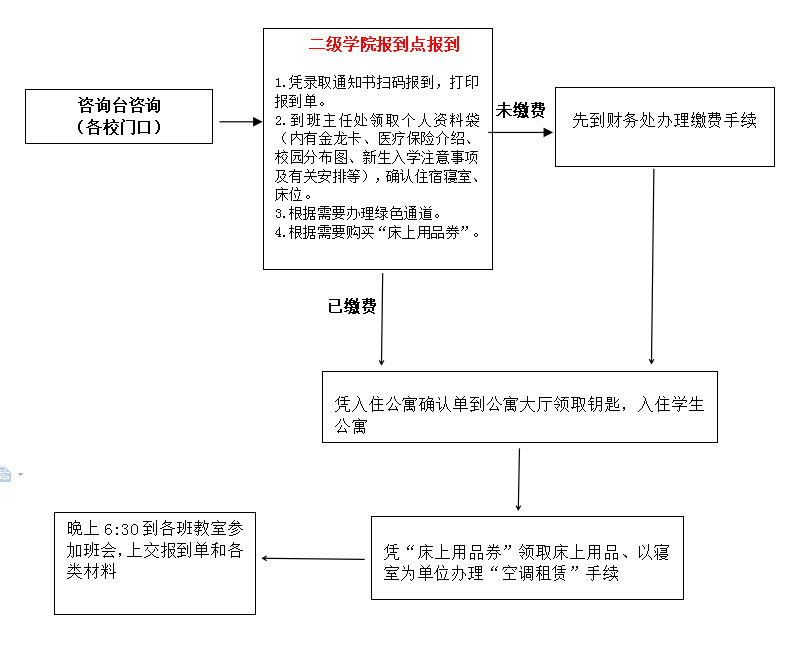 咨询台咨询
（各校门口）

二级学院报到点报到

1.凭录取通知书扫码报到，打印报到单。
2.到班主任处领取个人资料袋（内有金龙卡、医疗保险介绍、校园分布图、新生入学注意事项及有关安排等），确认住宿寝室、床位。
3.根据需要办理绿色通道。
4.根据需要购买“床上用品券”。

未缴费

先到财务处办理缴费手续

已缴费

凭入住公寓确认单到公寓大厅领取钥匙，入住学生公寓

凭“床上用品券”领取床上用品、以寝室为单位办理“空调租赁”手续

晚上 6:30 到各班教室参加班会，上交报到单和各类材料